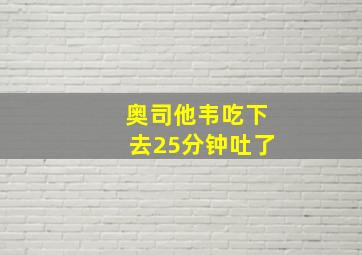 奥司他韦吃下去25分钟吐了